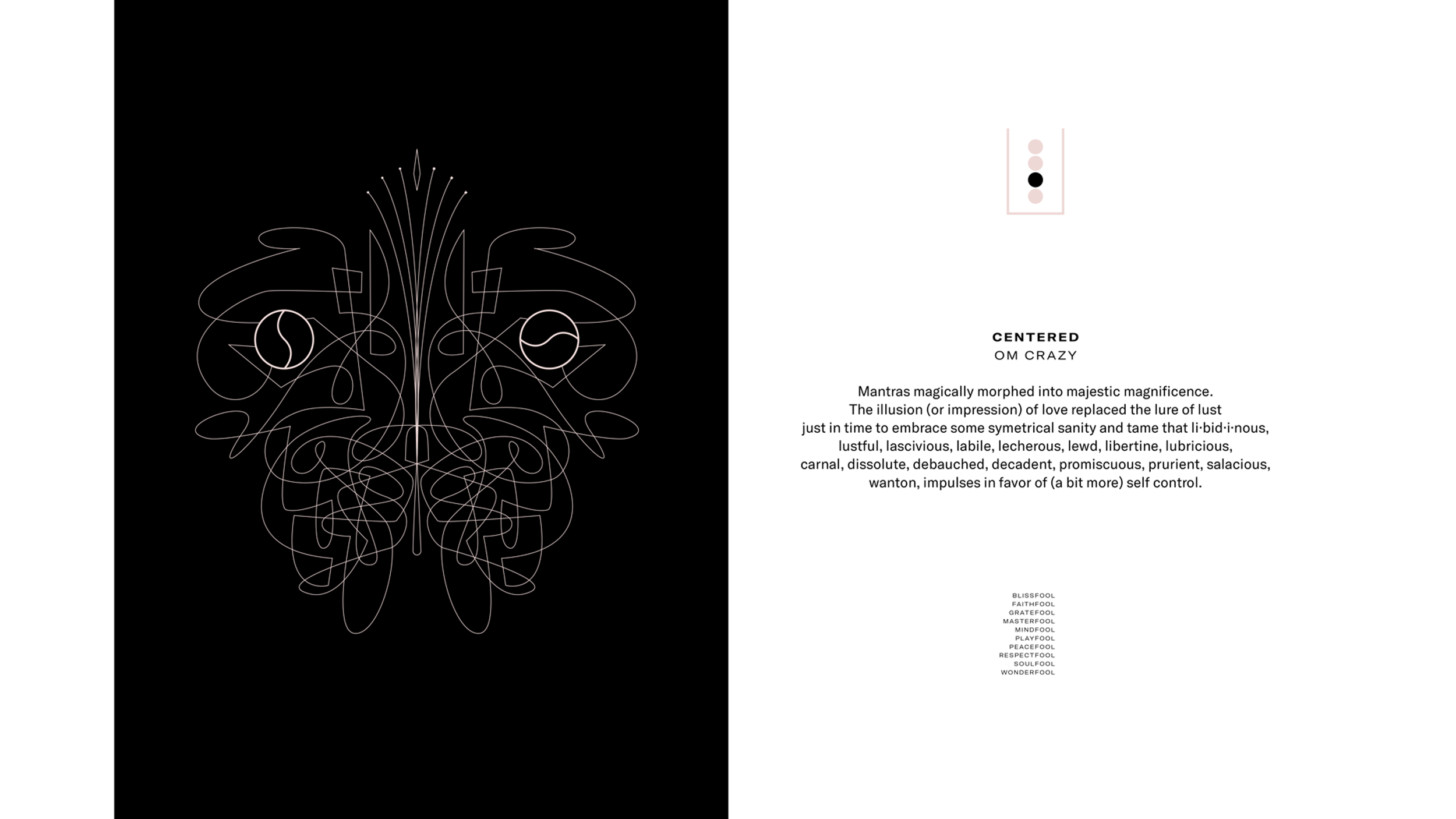 CENTERED
OM CRAZY

Mantras magically morphed into majestic magnificence. The illusion (or impression) of love replaced the lure of lust just in time to embrace some symetrical sanity and tame that li·bid·i·nous, lustful, lascivious, labile, lecherous, lewd, libertine, lubricious, carnal, dissolute, debauched, decadent, promiscuous, prurient, salacious, wanton, impulses in favor of (a bit more) self control.

BLISSFOOL
FAITHFOOL
GRATEFOOL
MASTERFOOL
MINDFOOL
PLAYFOOL
PEACEFOOL
RESPECTFOOL
SOULFOOL
WONDERFOOL